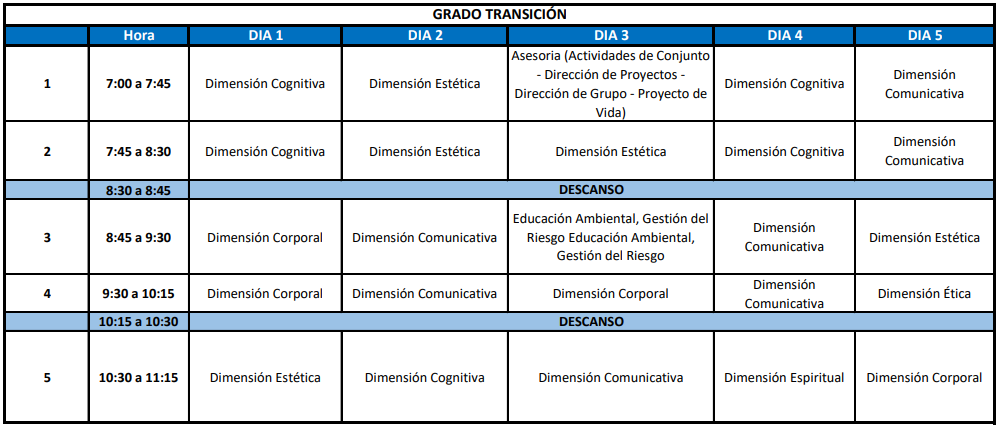 GRADO TRANSICIÓN

|  | Hora | DIA 1 | DIA 2 | DIA 3 | DIA 4 | DIA 5 |
|---|---|---|---|---|---|---|
| 1 | 7:00 a 7:45 | Dimensión Cognitiva | Dimensión Estética | Asesoria (Actividades de Conjunto - Dirección de Proyectos - Dirección de Grupo - Proyecto de Vida) | Dimensión Cognitiva | Dimensión Comunicativa |
| 2 | 7:45 a 8:30 | Dimensión Cognitiva | Dimensión Estética | Dimensión Estética | Dimensión Cognitiva | Dimensión Comunicativa |
|  | 8:30 a 8:45 | DESCANSO |  |  |  |  |
| 3 | 8:45 a 9:30 | Dimensión Corporal | Dimensión Comunicativa | Educación Ambiental, Gestión del Riesgo Educación Ambiental, Gestión del Riesgo | Dimensión Comunicativa | Dimensión Estética |
| 4 | 9:30 a 10:15 | Dimensión Corporal | Dimensión Comunicativa | Dimensión Corporal | Dimensión Comunicativa | Dimensión Ética |
|  | 10:15 a 10:30 | DESCANSO |  |  |  |  |
| 5 | 10:30 a 11:15 | Dimensión Estética | Dimensión Cognitiva | Dimensión Comunicativa | Dimensión Espiritual | Dimensión Corporal |